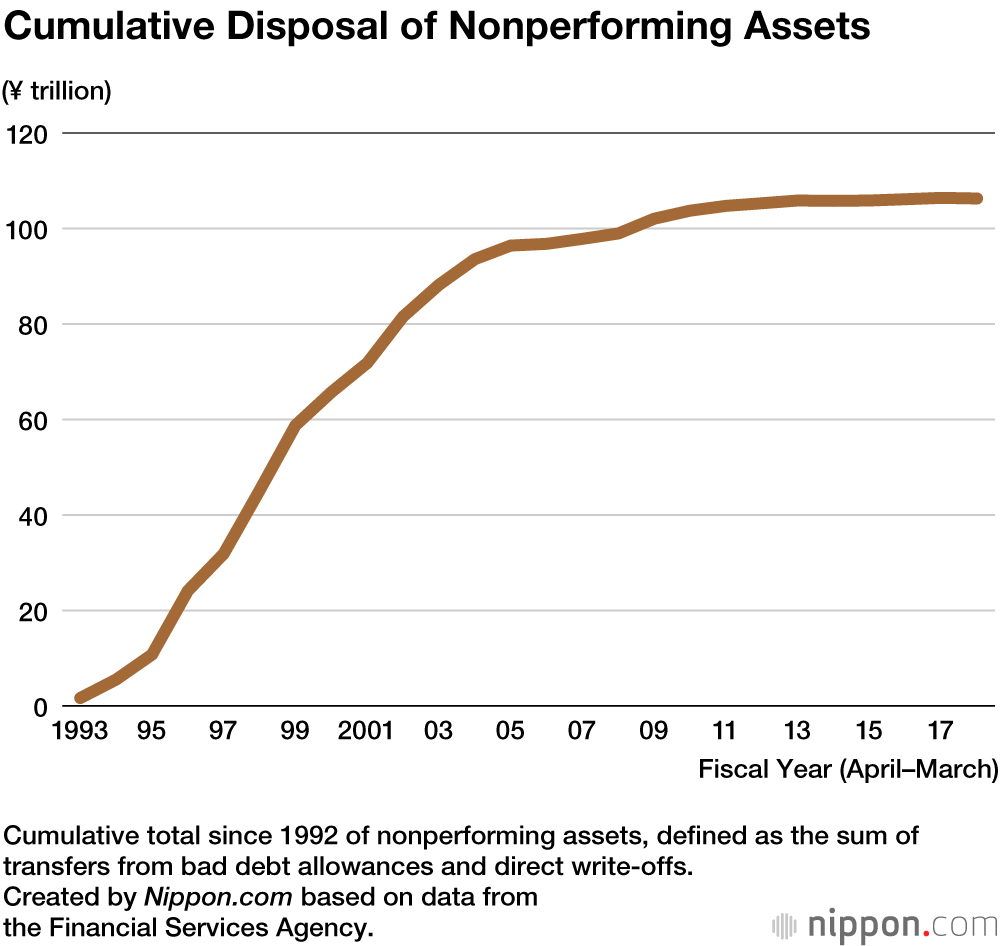 Cumulative Disposal of Nonperforming Assets

(¥ trillion)

120
100
80
60
40
20
0

1993 95 97 99 2001 03 05 07 09 11 13 15 17

Fiscal Year (April–March)

Cumulative total since 1992 of nonperforming assets, defined as the sum of transfers from bad debt allowances and direct write-offs.
Created by Nippon.com based on data from the Financial Services Agency.

nippon.com